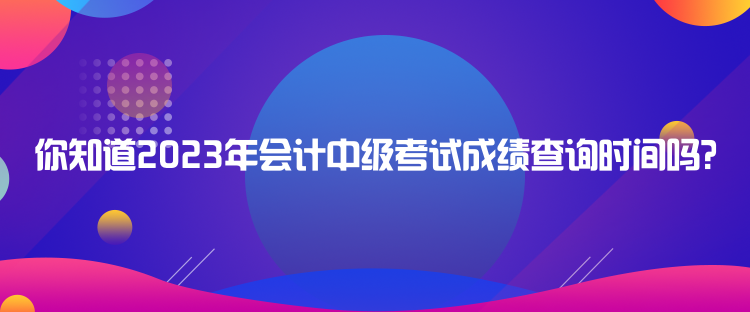 你知道2023年会计中级考试成绩查询时间吗?